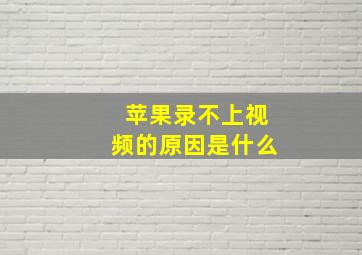 苹果录不上视频的原因是什么